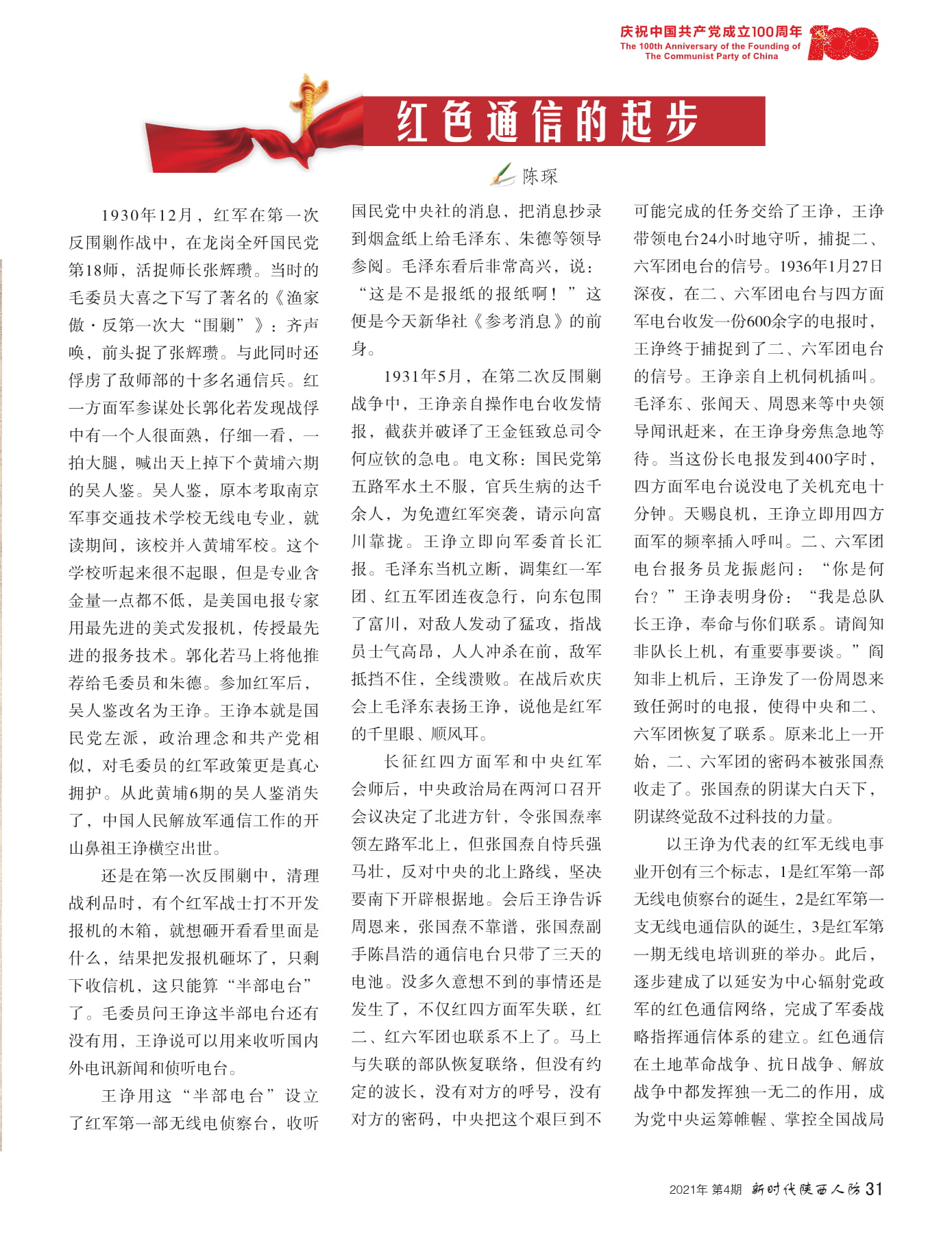 庆祝中国共产党成立100周年
The 100th Anniversary of the Founding of The Communist Party of China

红色通信的起步

陈琛

1930年12月，红军在第一次反围剿作战中，在龙岗全歼国民党第18师，活捉师长张辉瓒。当时的毛委员大喜之下写了著名的《渔家傲·反第一次大“围剿”》：齐声唤，前头捉了张辉瓒。与此同时还俘虏了敌师部的十多名通信兵。红一方面军参谋处长郭化若发现战俘中有一个人很面熟，仔细一看，一拍大腿，喊出天上掉下个黄埔六期的吴人鉴。吴人鉴，原本考取南京军事交通技术学校无线电专业，就读期间，该校并入黄埔军校。这个学校听起来很不起眼，但是专业含金量一点都不低，是美国电报专家用最先进的美式发报机，传授最先进的报务技术。郭化若马上将他推荐给毛委员和朱德。参加红军后，吴人鉴改名为王诤。王诤本就是国民党左派，政治理念和共产党相似，对毛委员的红军政策更是真心拥护。从此黄埔6期的吴人鉴消失了，中国人民解放军通信工作的开山鼻祖王诤横空出世。

还是在第一次反围剿中，清理战利品时，有个红军战士打不开发报机的木箱，就想砸开看看里面是什么，结果把发报机砸坏了，只剩下收信机，这只能算“半部电台”了。毛委员问王诤这半部电台还有没有用，王诤说可以用来收听国内外电讯新闻和侦听电台。

王诤用这“半部电台”设立了红军第一部无线电侦察台，收听国民党中央社的消息，把消息抄录到烟盒纸上给毛泽东、朱德等领导参阅。毛泽东看后非常高兴，说：“这是不是报纸的报纸啊！”这便是今天新华社《参考消息》的前身。

1931年5月，在第二次反围剿战争中，王诤亲自操作电台收发情报，截获并破译了王金钰致总司令何应钦的急电。电文称：国民党第五路军水土不服，官兵生病的达千余人，为免遭红军突袭，请示向富川靠拢。王诤立即向军委首长汇报。毛泽东当机立断，调集红一军团、红五军团连夜急行，向东包围了富川，对敌人发动了猛攻，指战员士气高昂，人人冲杀在前，敌军抵挡不住，全线溃败。在战后欢庆会上毛泽东表扬王诤，说他是红军的千里眼、顺风耳。

长征红四方面军和中央红军会师后，中央政治局在两河口召开会议决定了北进方针，令张国焘率领左路军北上，但张国焘自恃兵强马壮，反对中央的北上路线，坚决要南下开辟根据地。会后王诤告诉周恩来，张国焘不靠谱，张国焘副手陈昌浩的通信电台只带了三天的电池。没多久意想不到的事情还是发生了，不仅红四方面军失联，红二、红六军团也联系不上了。马上与失联的部队恢复联络，但没有约定的波长，没有对方的呼号，没有对方的密码，中央把这个艰巨到不可能完成的任务交给了王诤，王诤带领电台24小时地守听，捕捉二、六军团电台的信号。1936年1月27日深夜，在二、六军团电台与四方面军电台收发一份600余字的电报时，王诤终于捕捉到了二、六军团电台的信号。王诤亲自上机伺机插叫。毛泽东、张闻天、周恩来等中央领导闻讯赶来，在王诤身旁焦急地等待。当这份长电报发到400字时，四方面军电台说没电了关机充电十分钟。天赐良机，王诤立即用四方面军的频率插入呼叫。二、六军团电台报务员龙振彪问：“你是何台？”王诤表明身份：“我是总队长王诤，奉命与你们联系。请阎知非队长上机，有重要事要谈。”阎知非上机后，王诤发了一份周恩来致任弼时的电报，使得中央和二、六军团恢复了联系。原来北上一开始，二、六军团的密码本被张国焘收走了。张国焘的阴谋大白天下，阴谋终究敌不过科技的力量。

以王诤为代表的红军无线电事业开创有三个标志，1是红军第一部无线电侦察台的诞生，2是红军第一支无线电通信队的诞生，3是红军第一期无线电培训班的举办。此后，逐步建成了以延安为中心辐射党政军的红色通信网络，完成了军委战略指挥通信体系的建立。红色通信在土地革命战争、抗日战争、解放战争中都发挥独一无二的作用，成为党中央运筹帷幄、掌控全国战局

2021年 第4期 新时代陕西人防 31